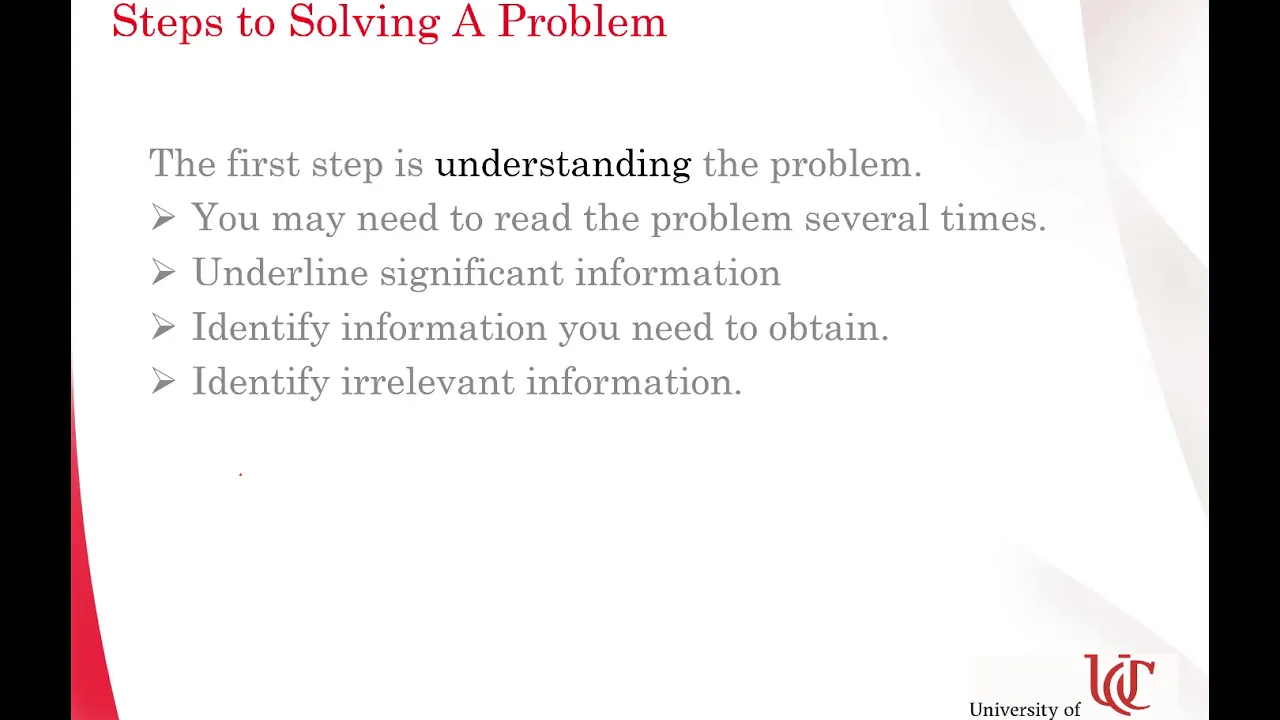 Steps to Solving A Problem

The first step is understanding the problem.

➢ You may need to read the problem several times.

➢ Underline significant information

➢ Identify information you need to obtain.

➢ Identify irrelevant information.

UC

University of